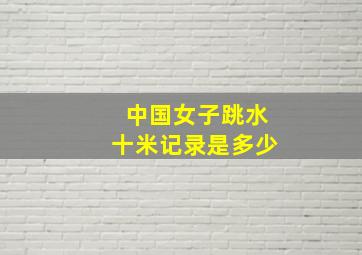 中国女子跳水
十米记录是多少